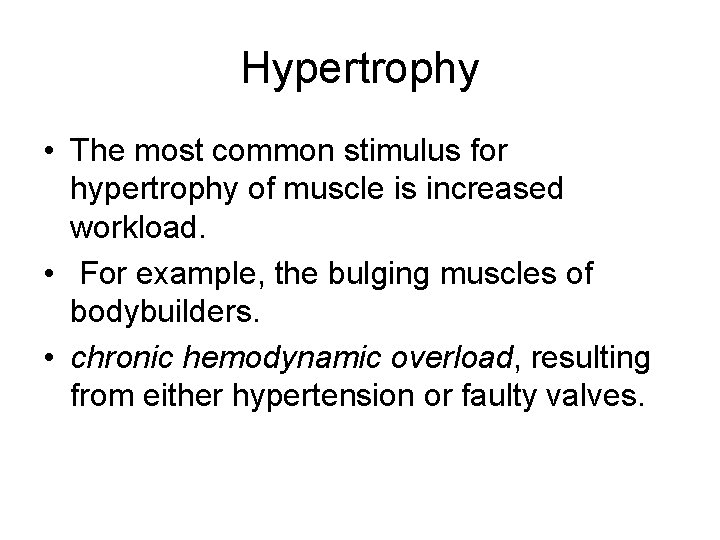 Hypertrophy

• The most common stimulus for hypertrophy of muscle is increased workload.

• For example, the bulging muscles of bodybuilders.

• chronic hemodynamic overload, resulting from either hypertension or faulty valves.